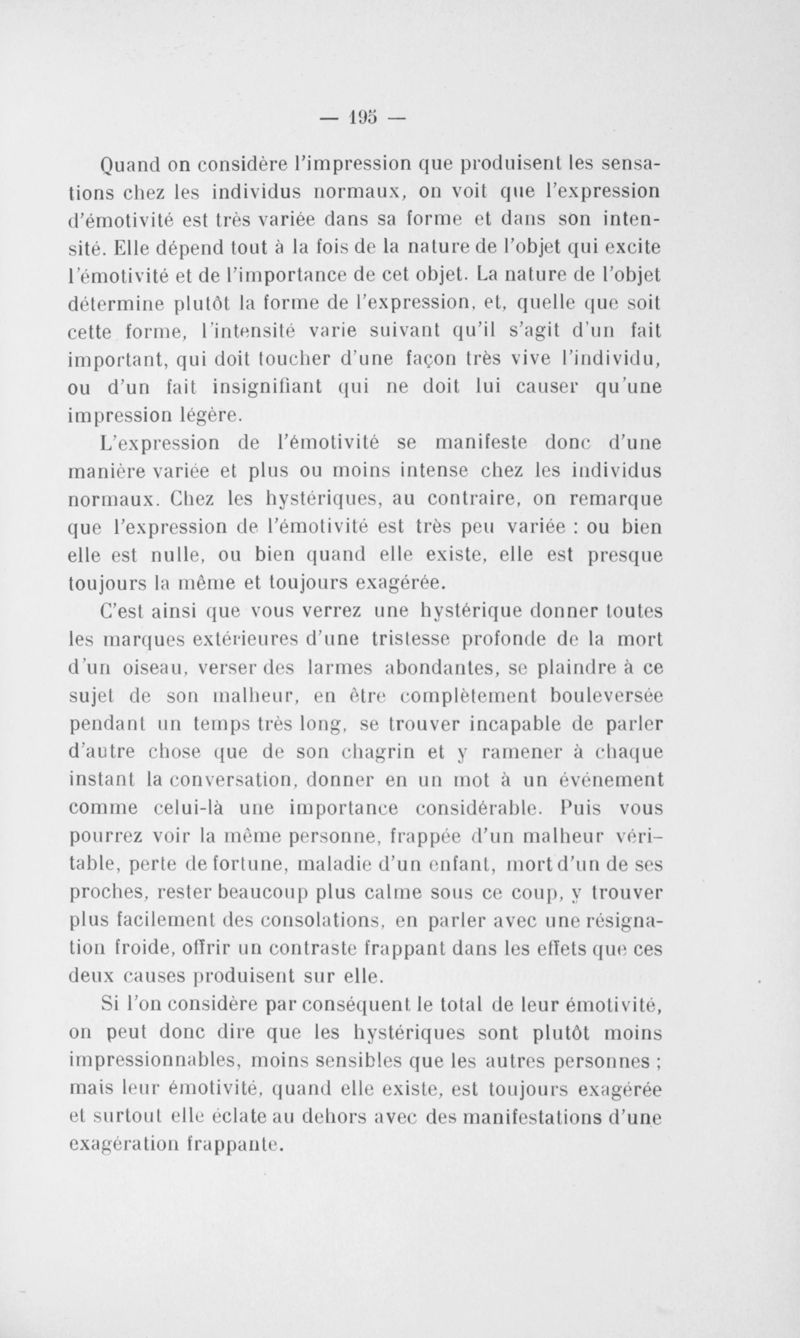 — 195 —

Quand on considère l'impression que produisent les sensations chez les individus normaux, on voit que l'expression d'émotivité est très variée dans sa forme et dans son intensité. Elle dépend tout à la fois de la nature de l'objet qui excite l'émotivité et de l'importance de cet objet. La nature de l'objet détermine plutôt la forme de l'expression, et, quelle que soit cette forme, l'intensité varie suivant qu'il s'agit d'un fait important, qui doit toucher d'une façon très vive l'individu, ou d'un fait insignifiant qui ne doit lui causer qu'une impression légère.

L'expression de l'émotivité se manifeste donc d'une manière variée et plus ou moins intense chez les individus normaux. Chez les hystériques, au contraire, on remarque que l'expression de l'émotivité est très peu variée : ou bien elle est nulle, ou bien quand elle existe, elle est presque toujours la même et toujours exagérée.

C'est ainsi que vous verrez une hystérique donner toutes les marques extérieures d'une tristesse profonde de la mort d'un oiseau, verser des larmes abondantes, se plaindre à ce sujet de son malheur, en être complètement bouleversée pendant un temps très long, se trouver incapable de parler d'autre chose que de son chagrin et y ramener à chaque instant la conversation, donner en un mot à un événement comme celui-là une importance considérable. Puis vous pourrez voir la même personne, frappée d'un malheur véritable, perte de fortune, maladie d'un enfant, mort d'un de ses proches, rester beaucoup plus calme sous ce coup, y trouver plus facilement des consolations, en parler avec une résignation froide, offrir un contraste frappant dans les effets que ces deux causes produisent sur elle.

Si l'on considère par conséquent le total de leur émotivité, on peut donc dire que les hystériques sont plutôt moins impressionnables, moins sensibles que les autres personnes ; mais leur émotivité, quand elle existe, est toujours exagérée et surtout elle éclate au dehors avec des manifestations d'une exagération frappante.